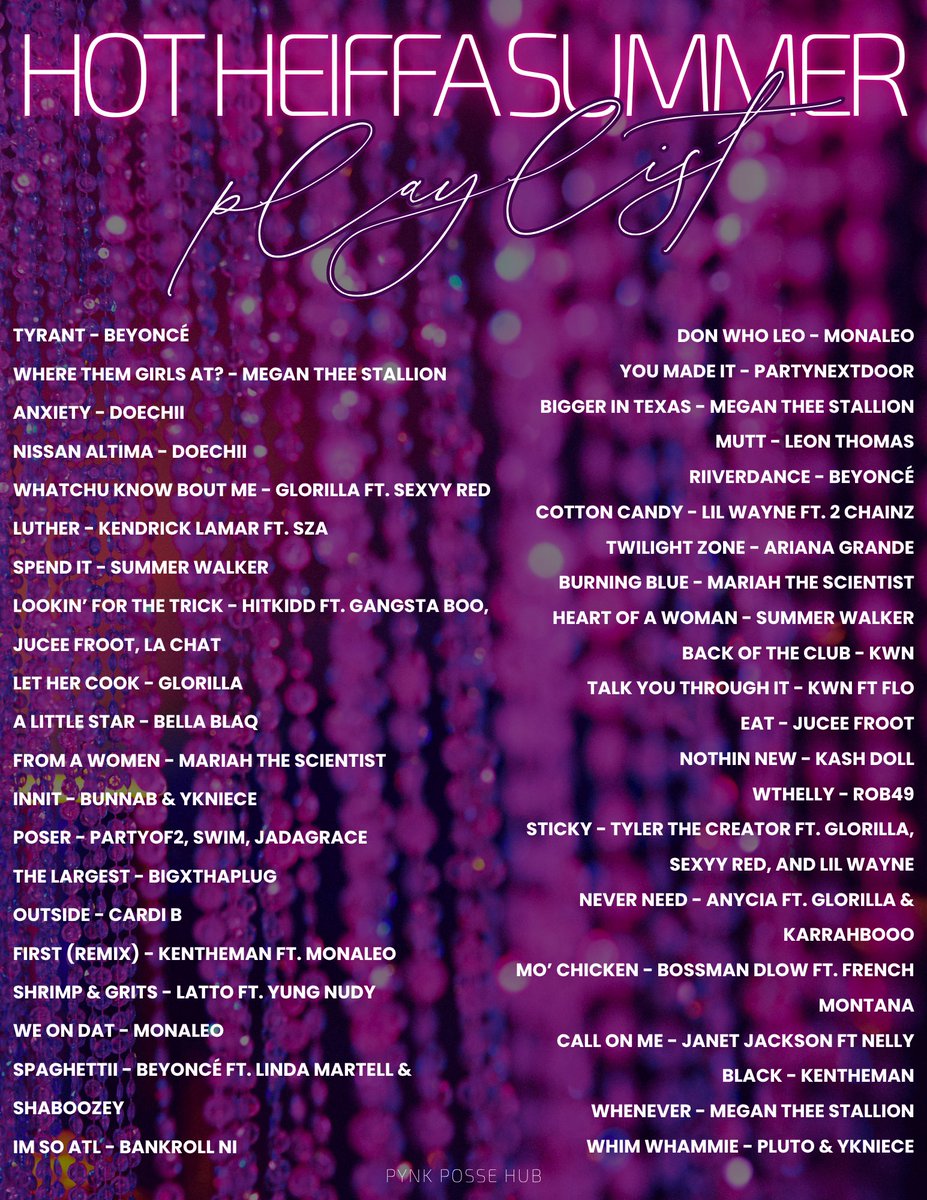 HOT HEIFFA SUMMER

playlist

TYRANT - BEYONCÉ
WHERE THEM GIRLS AT? - MEGAN THEE STALLION
ANXIETY - DOECHII
NISSAN ALTIMA - DOECHII
WHATCHU KNOW BOUT ME - GLORILLA FT. SEXYY RED
LUTHER - KENDRICK LAMAR FT. SZA
SPEND IT - SUMMER WALKER
LOOKIN' FOR THE TRICK - HITKIDD FT. GANGSTA BOO, JUCEE FROOT, LA CHAT
LET HER COOK - GLORILLA
A LITTLE STAR - BELLA BLAQ
FROM A WOMEN - MARIAH THE SCIENTIST
INNIT - BUNNAB & YKNIECE
POSER - PARTYOF2, SWIM, JADAGRACE
THE LARGEST - BIGXTHAPLUG
OUTSIDE - CARDI B
FIRST (REMIX) - KENTHEMAN FT. MONALEO
SHRIMP & GRITS - LATTO FT. YUNG NUDY
WE ON DAT - MONALEO
SPAGHETTII - BEYONCÉ FT. LINDA MARTELL & SHABOOZEY
IM SO ATL - BANKROLL NI

DON WHO LEO - MONALEO
YOU MADE IT - PARTYNEXTDOOR
BIGGER IN TEXAS - MEGAN THEE STALLION
MUTT - LEON THOMAS
RIIVERDANCE - BEYONCÉ
COTTON CANDY - LIL WAYNE FT. 2 CHAINZ
TWILIGHT ZONE - ARIANA GRANDE
BURNING BLUE - MARIAH THE SCIENTIST
HEART OF A WOMAN - SUMMER WALKER
BACK OF THE CLUB - KWN
TALK YOU THROUGH IT - KWN FT FLO
EAT - JUCEE FROOT
NOTHIN NEW - KASH DOLL
WTHELLY - ROB49
STICKY - TYLER THE CREATOR FT. GLORILLA, SEXYY RED, AND LIL WAYNE
NEVER NEED - ANYCIA FT. GLORILLA & KARRAHBOOO
MO' CHICKEN - BOSSMAN DLOW FT. FRENCH MONTANA
CALL ON ME - JANET JACKSON FT NELLY
BLACK - KENTHEMAN
WHENEVER - MEGAN THEE STALLION
WHIM WHAMMIE - PLUTO & YKNIECE

PYNK POSSE HUB